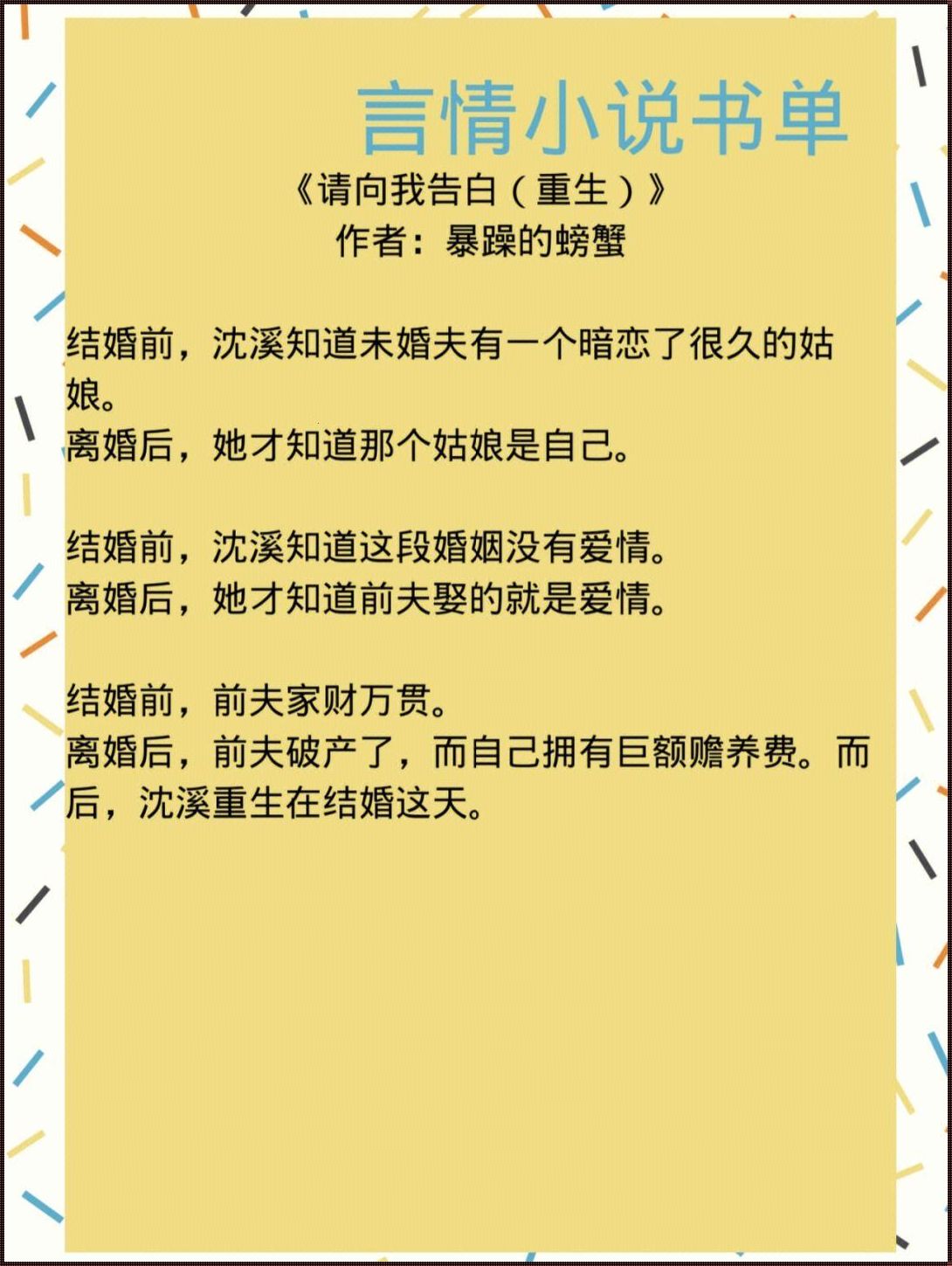 言情小说书单

《请向我告白（重生）》
作者：暴躁的螃蟹

结婚前，沈溪知道未婚夫有一个暗恋了很久的姑娘。
离婚后，她才知道那个姑娘是自己。

结婚前，沈溪知道这段婚姻没有爱情。
离婚后，她才知道前夫娶的就是爱情。

结婚前，前夫家财万贯。
离婚后，前夫破产了，而自己拥有巨额赡养费。而后，沈溪重生在结婚这天。